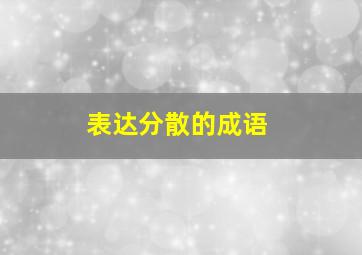 表达分散的成语